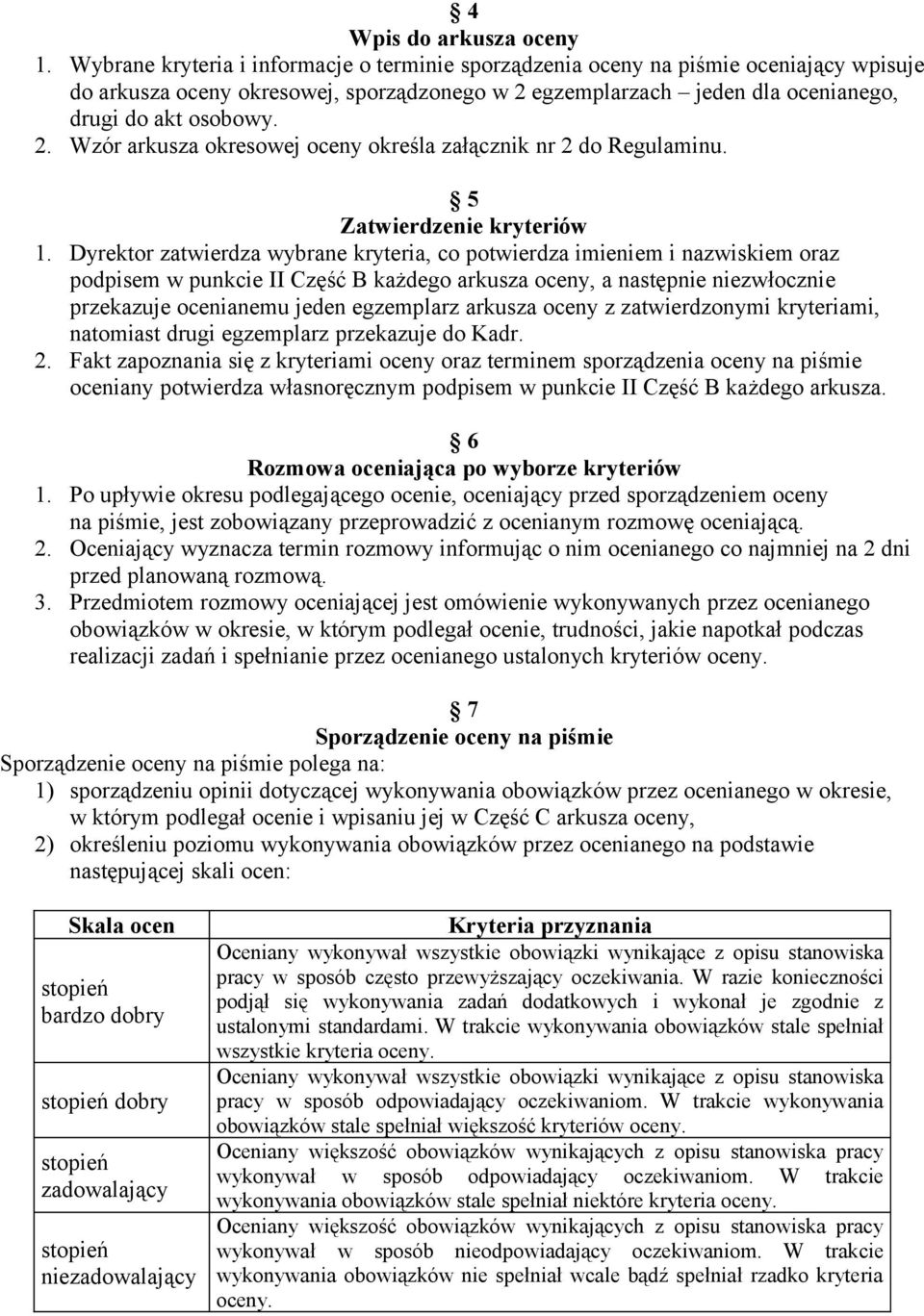 § 4
Wpis do arkusza oceny
1. Wybrane kryteria i informacje o terminie sporządzenia oceny na piśmie oceniający wpisuje do arkusza oceny okresowej, sporządzonego w 2 egzemplarzach – jeden dla ocenianego, drugi do akt osobowy.
2. Wzór arkusza okresowej oceny określa załącznik nr 2 do Regulaminu.

§ 5
Zatwierdzenie kryteriów
1. Dyrektor zatwierdza wybrane kryteria, co potwierdza imieniem i nazwiskiem oraz podpisem w punkcie II Część B każdego arkusza oceny, a następnie niezwłocznie przekazuje ocenianemu jeden egzemplarz arkusza oceny z zatwierdzonymi kryteriami, natomiast drugi egzemplarz przekazuje do Kadr.
2. Fakt zapoznania się z kryteriami oceny oraz terminem sporządzenia oceny na piśmie oceniany potwierdza własnoręcznym podpisem w punkcie II Część B każdego arkusza.

§ 6
Rozmowa oceniająca po wyborze kryteriów
1. Po upływie okresu podlegającego ocenie, oceniający przed sporządzeniem oceny na piśmie, jest zobowiązany przeprowadzić z ocenianym rozmowę oceniającą.
2. Oceniający wyznacza termin rozmowy informując o nim ocenianego co najmniej na 2 dni przed planowaną rozmową.
3. Przedmiotem rozmowy oceniającej jest omówienie wykonywanych przez ocenianego obowiązków w okresie, w którym podlegał ocenie, trudności, jakie napotkał podczas realizacji zadań i spełnianie przez ocenianego ustalonych kryteriów oceny.

§ 7
Sporządzenie oceny na piśmie
Sporządzenie oceny na piśmie polega na:
1) sporządzeniu opinii dotyczącej wykonywania obowiązków przez ocenianego w okresie, w którym podlegał ocenie i wpisaniu jej w Część C arkusza oceny,
2) określeniu poziomu wykonywania obowiązków przez ocenianego na podstawie następującej skali ocen:

| Skala ocen | Kryteria przyznania |
|---|---|
| stopień bardzo dobry | Oceniany wykonywał wszystkie obowiązki wynikające z opisu stanowiska pracy w sposób często przewyższający oczekiwania. W razie konieczności podjął się wykonywania zadań dodatkowych i wykonał je zgodnie z ustalonymi standardami. W trakcie wykonywania obowiązków stale spełniał wszystkie kryteria oceny. |
| stopień dobry | Oceniany wykonywał wszystkie obowiązki wynikające z opisu stanowiska pracy w sposób odpowiadający oczekiwaniom. W trakcie wykonywania obowiązków stale spełniał większość kryteriów oceny. |
| stopień zadowalający | Oceniany większość obowiązków wynikających z opisu stanowiska pracy wykonywał w sposób odpowiadający oczekiwaniom. W trakcie wykonywania obowiązków stale spełniał niektóre kryteria oceny. |
| stopień niezadowalający | Oceniany większość obowiązków wynikających z opisu stanowiska pracy wykonywał w sposób nieodpowiadający oczekiwaniom. W trakcie wykonywania obowiązków nie spełniał wcale bądź spełniał rzadko kryteria oceny. |